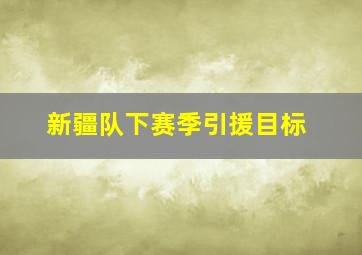 新疆队下赛季引援目标